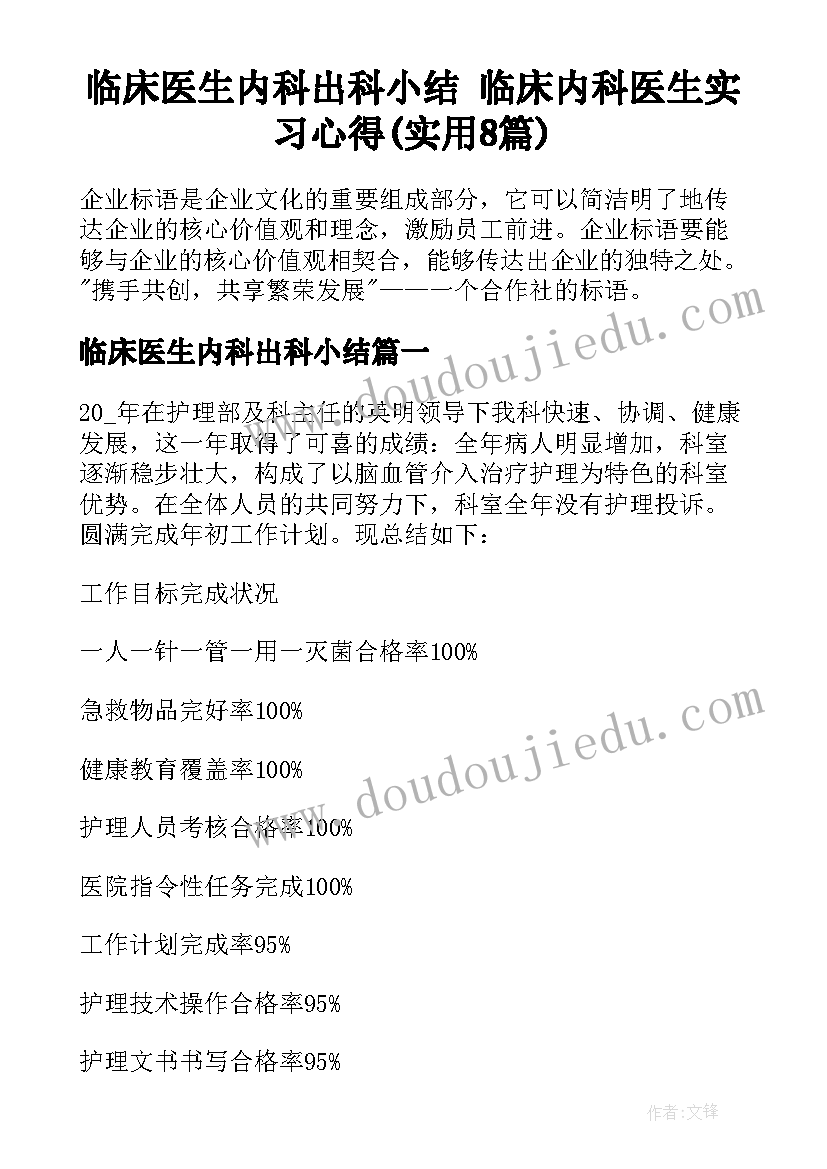 临床医生内科出科小结 临床内科医生实习心得(实用8篇)

企业标语是企业文化的重要组成部分，它可以简洁明了地传达企业的核心价值观和理念，激励员工前进。企业标语要能够与企业的核心价值观相契合，能够传达出企业的独特之处。"携手共创，共享繁荣发展"——一个合作社的标语。

临床医生内科出科小结篇一

20_年在护理部及科主任的英明领导下我科快速、协调、健康发展，这一年取得了可喜的成绩：全年病人明显增加，科室逐渐稳步壮大，构成了以脑血管介入治疗护理为特色的科室优势。在全体人员的共同努力下，科室全年没有护理投诉。圆满完成年初工作计划。现总结如下：

工作目标完成状况

一人一针一管一用一灭菌合格率100%

急救物品完好率100%

健康教育覆盖率100%

护理人员考核合格率100%

医院指令性任务完成100%

工作计划完成率95%

护理技术操作合格率95%

护理文书书写合格率95%

www.doudoujiedu.com

www.doudoujiedu.com

作者:文锋